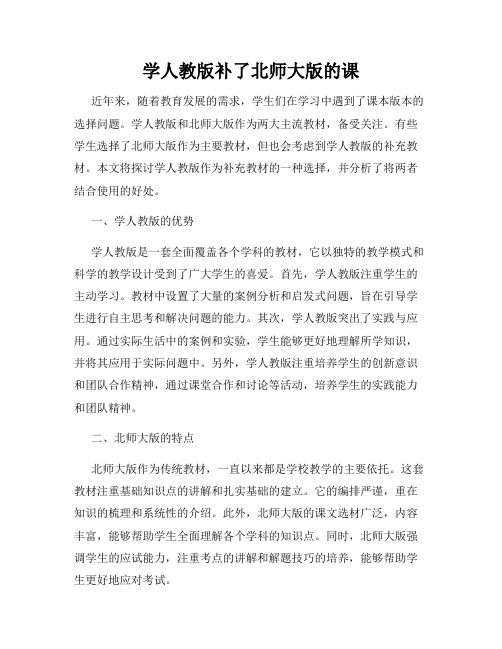 学人教版补了北师大版的课

近年来，随着教育发展的需求，学生们在学习中遇到了课本版本的选择问题。学人教版和北师大版作为两大主流教材，备受关注。有些学生选择了北师大版作为主要教材，但也会考虑到学人教版的补充教材。本文将探讨学人教版作为补充教材的一种选择，并分析了将两者结合使用的好处。

一、学人教版的优势

学人教版是一套全面覆盖各个学科的教材，它以独特的教学模式和科学的教学设计受到了广大学生的喜爱。首先，学人教版注重学生的主动学习。教材中设置了大量的案例分析和启发式问题，旨在引导学生进行自主思考和解决问题的能力。其次，学人教版突出了实践与应用。通过实际生活中的案例和实验，学生能够更好地理解所学知识，并将其应用于实际问题中。另外，学人教版注重培养学生的创新意识和团队合作精神，通过课堂合作和讨论等活动，培养学生的实践能力和团队精神。

二、北师大版的特点

北师大版作为传统教材，一直以来都是学校教学的主要依托。这套教材注重基础知识点的讲解和扎实基础的建立。它的编排严谨，重在知识的梳理和系统性的介绍。此外，北师大版的课文选材广泛，内容丰富，能够帮助学生全面理解各个学科的知识点。同时，北师大版强调学生的应试能力，注重考点的讲解和解题技巧的培养，能够帮助学生更好地应对考试。